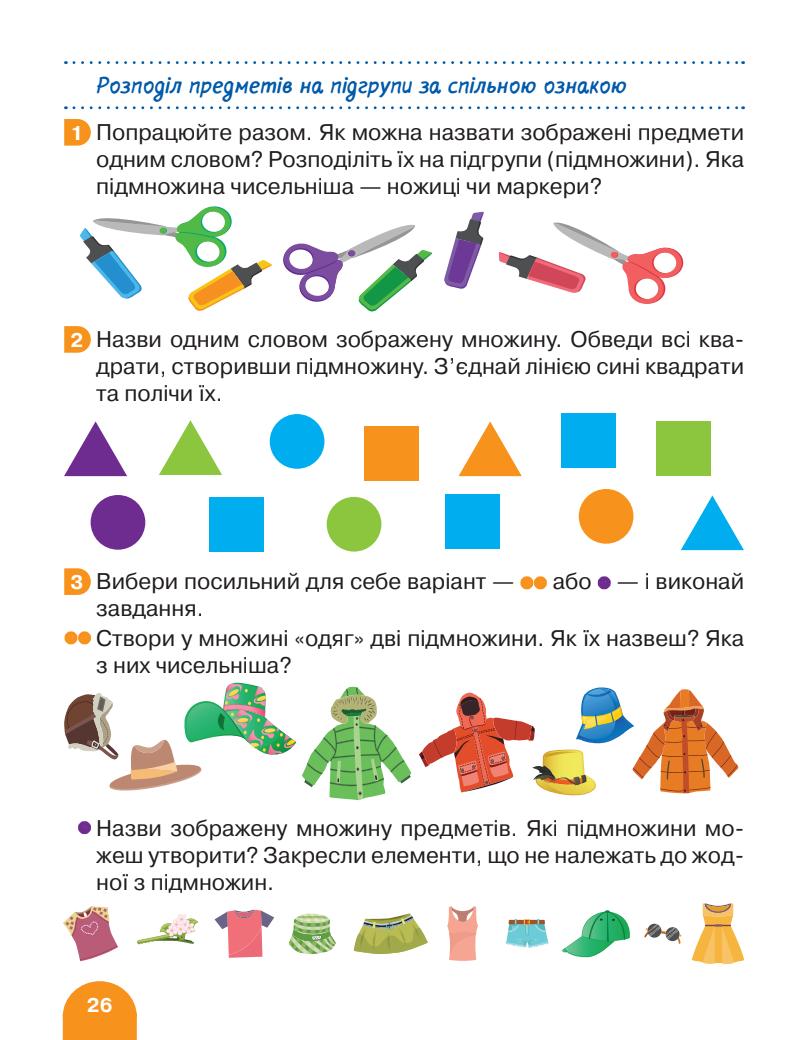 Розподіл предметів на підгрупи за спільною ознакою

1 Попрацюйте разом. Як можна назвати зображені предмети одним словом? Розподіліть їх на підгрупи (підмножини). Яка підмножина чисельніша — ножиці чи маркери?

2 Назви одним словом зображену множину. Обведи всі квадрати, створивши підмножину. З'єднай лінією сині квадрати та полічи їх.

3 Вибери посильний для себе варіант — ●● або ● — і виконай завдання.

●● Створи у множині «одяг» дві підмножини. Як їх назвеш? Яка з них чисельніша?

● Назви зображену множину предметів. Які підмножини можеш утворити? Закресли елементи, що не належать до жодної з підмножин.

26